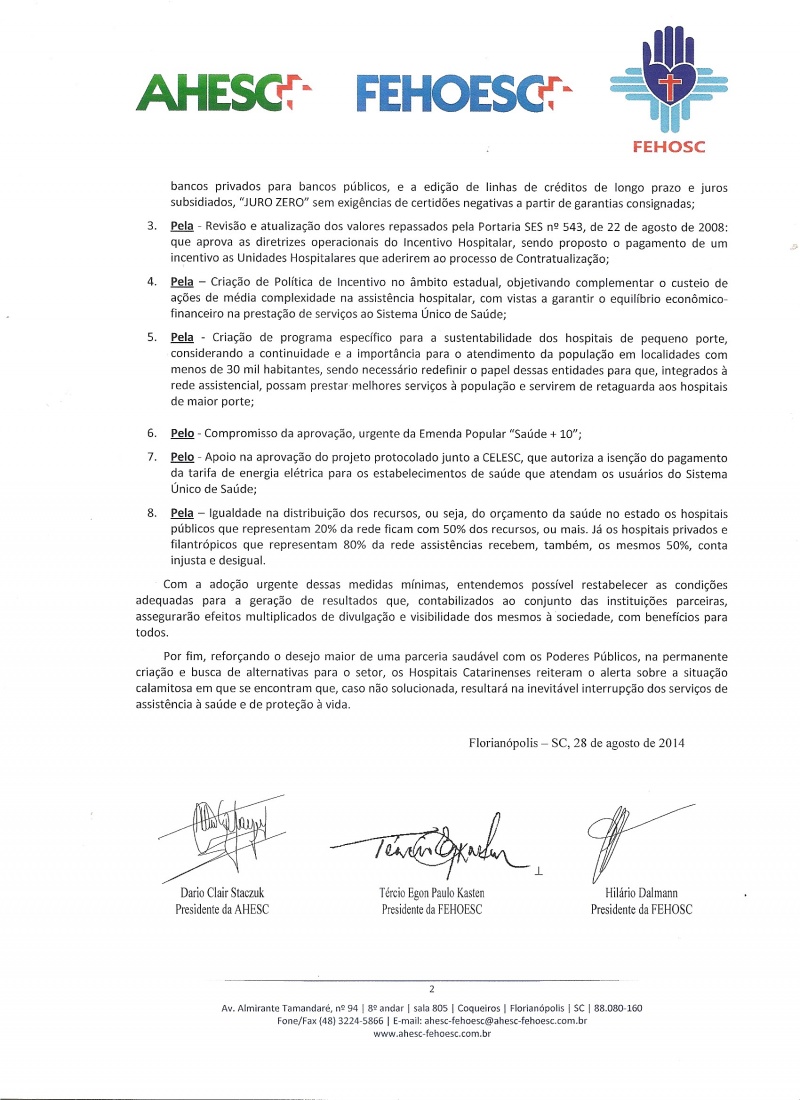 AHESC FEHOESC FEHOSC

bancos privados para bancos públicos, e a edição de linhas de créditos de longo prazo e juros subsidiados, "JURO ZERO" sem exigências de certidões negativas a partir de garantias consignadas;

3. Pela - Revisão e atualização dos valores repassados pela Portaria SES nº 543, de 22 de agosto de 2008: que aprova as diretrizes operacionais do Incentivo Hospitalar, sendo proposto o pagamento de um incentivo as Unidades Hospitalares que aderirem ao processo de Contratualização;

4. Pela – Criação de Política de Incentivo no âmbito estadual, objetivando complementar o custeio de ações de média complexidade na assistência hospitalar, com vistas a garantir o equilíbrio econômico-financeiro na prestação de serviços ao Sistema Único de Saúde;

5. Pela - Criação de programa específico para a sustentabilidade dos hospitais de pequeno porte, considerando a continuidade e a importância para o atendimento da população em localidades com menos de 30 mil habitantes, sendo necessário redefinir o papel dessas entidades para que, integrados à rede assistencial, possam prestar melhores serviços à população e servirem de retaguarda aos hospitais de maior porte;

6. Pelo - Compromisso da aprovação, urgente da Emenda Popular "Saúde + 10";

7. Pelo - Apoio na aprovação do projeto protocolado junto a CELESC, que autoriza a isenção do pagamento da tarifa de energia elétrica para os estabelecimentos de saúde que atendam os usuários do Sistema Único de Saúde;

8. Pela – Igualdade na distribuição dos recursos, ou seja, do orçamento da saúde no estado os hospitais públicos que representam 20% da rede ficam com 50% dos recursos, ou mais. Já os hospitais privados e filantrópicos que representam 80% da rede assistências recebem, também, os mesmos 50%, conta injusta e desigual.

Com a adoção urgente dessas medidas mínimas, entendemos possível restabelecer as condições adequadas para a geração de resultados que, contabilizados ao conjunto das instituições parceiras, assegurarão efeitos multiplicados de divulgação e visibilidade dos mesmos à sociedade, com benefícios para todos.

Por fim, reforçando o desejo maior de uma parceria saudável com os Poderes Públicos, na permanente criação e busca de alternativas para o setor, os Hospitais Catarinenses reiteram o alerta sobre a situação calamitosa em que se encontram que, caso não solucionada, resultará na inevitável interrupção dos serviços de assistência à saúde e de proteção à vida.

Florianópolis – SC, 28 de agosto de 2014

Dario Clair Staczuk
Presidente da AHESC

Tércio Egon Paulo Kasten
Presidente da FEHOESC

Hilário Dalmann
Presidente da FEHOSC

2

Av. Almirante Tamandaré, nº 94 | 8º andar | sala 805 | Coqueiros | Florianópolis | SC | 88.080-160
Fone/Fax (48) 3224-5866 | E-mail: ahesc-fehoesc@ahesc-fehoesc.com.br
www.ahesc-fehoesc.com.br